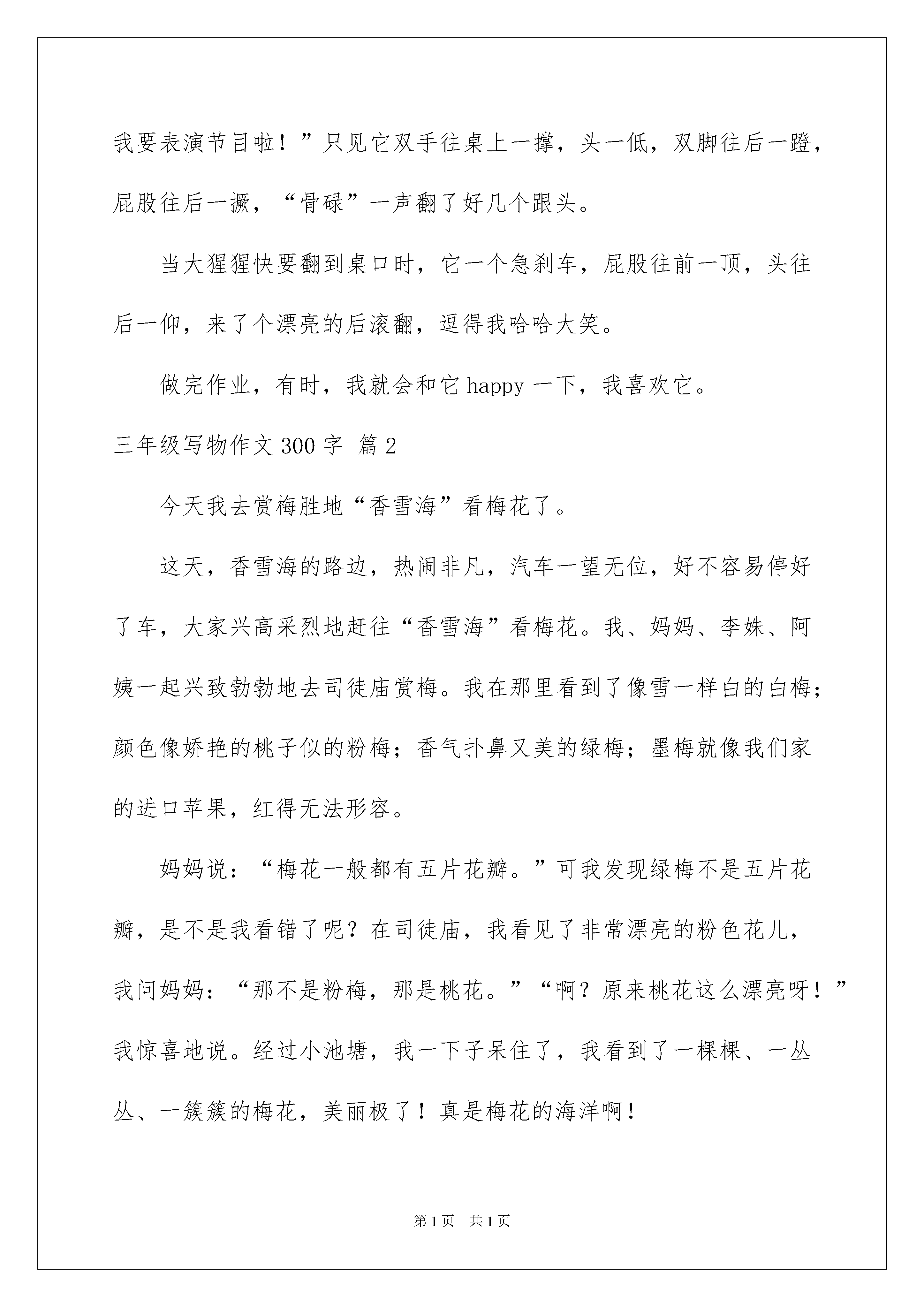 我要表演节目啦！”只见它双手往桌上一撑，头一低，双脚往后一蹬，屁股往后一撅，“骨碌”一声翻了好几个跟头。

当大猩猩快要翻到桌口时，它一个急刹车，屁股往前一顶，头往后一仰，来了个漂亮的后滚翻，逗得我哈哈大笑。

做完作业，有时，我就会和它 happy 一下，我喜欢它。

三年级写物作文 300 字 篇 2

今天我去赏梅胜地“香雪海”看梅花了。

这天，香雪海的路边，热闹非凡，汽车一望无位，好不容易停好了车，大家兴高采烈地赶往“香雪海”看梅花。我、妈妈、李姝、阿姨一起兴致勃勃地去司徒庙赏梅。我在那里看到了像雪一样白的白梅；颜色像娇艳的桃子似的粉梅；香气扑鼻又美的绿梅；墨梅就像我们家的进口苹果，红得无法形容。

妈妈说：“梅花一般都有五片花瓣。”可我发现绿梅不是五片花瓣，是不是我看错了呢？在司徒庙，我看见了非常漂亮的粉色花儿，我问妈妈：“那不是粉梅，那是桃花。”“啊？原来桃花这么漂亮呀！”我惊喜地说。经过小池塘，我一下子呆住了，我看到了一棵棵、一丛丛、一簇簇的梅花，美丽极了！真是梅花的海洋啊！

第 1 页　共 1 页